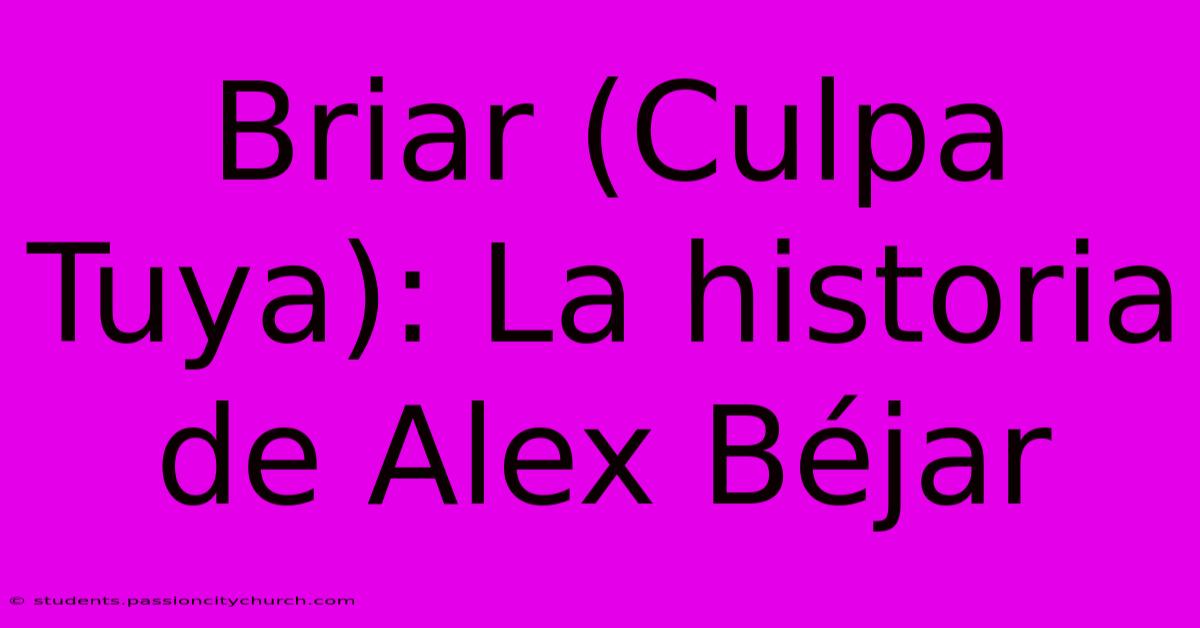 Briar (Culpa Tuya): La historia de Alex Béjar

© students.passioncitychurch.com